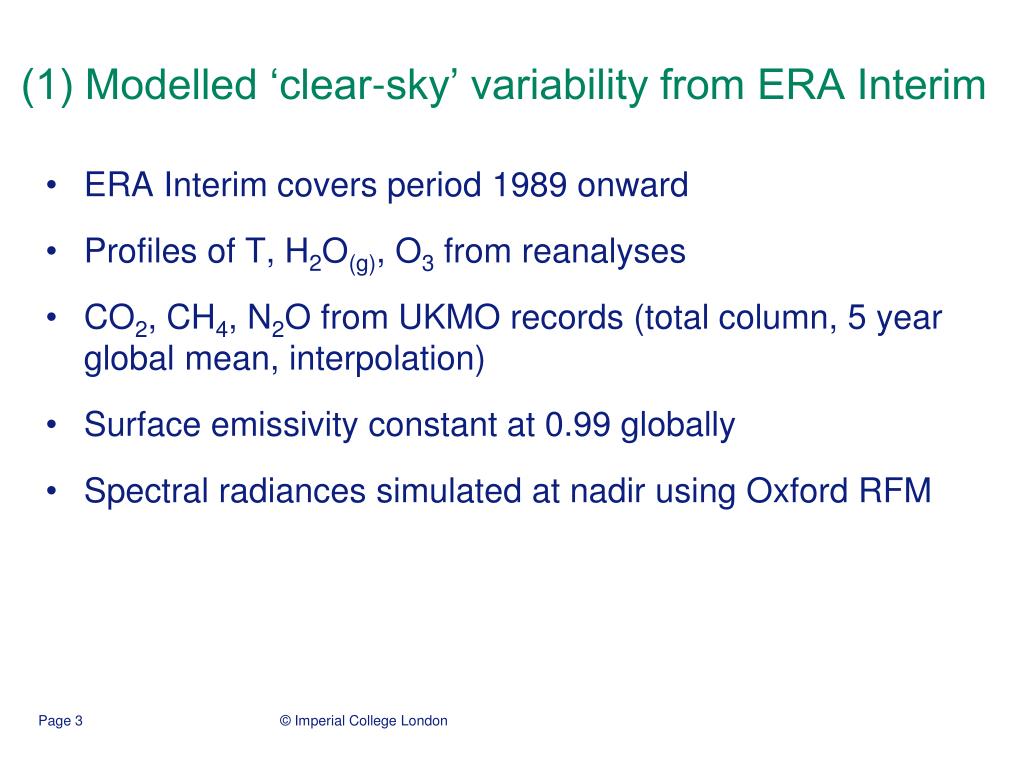 (1) Modelled ‘clear-sky’ variability from ERA Interim

• ERA Interim covers period 1989 onward

• Profiles of T, $H_2O_{(g)}$, $O_3$ from reanalyses

• $CO_2$, $CH_4$, $N_2O$ from UKMO records (total column, 5 year global mean, interpolation)

• Surface emissivity constant at 0.99 globally

• Spectral radiances simulated at nadir using Oxford RFM

Page 3

© Imperial College London